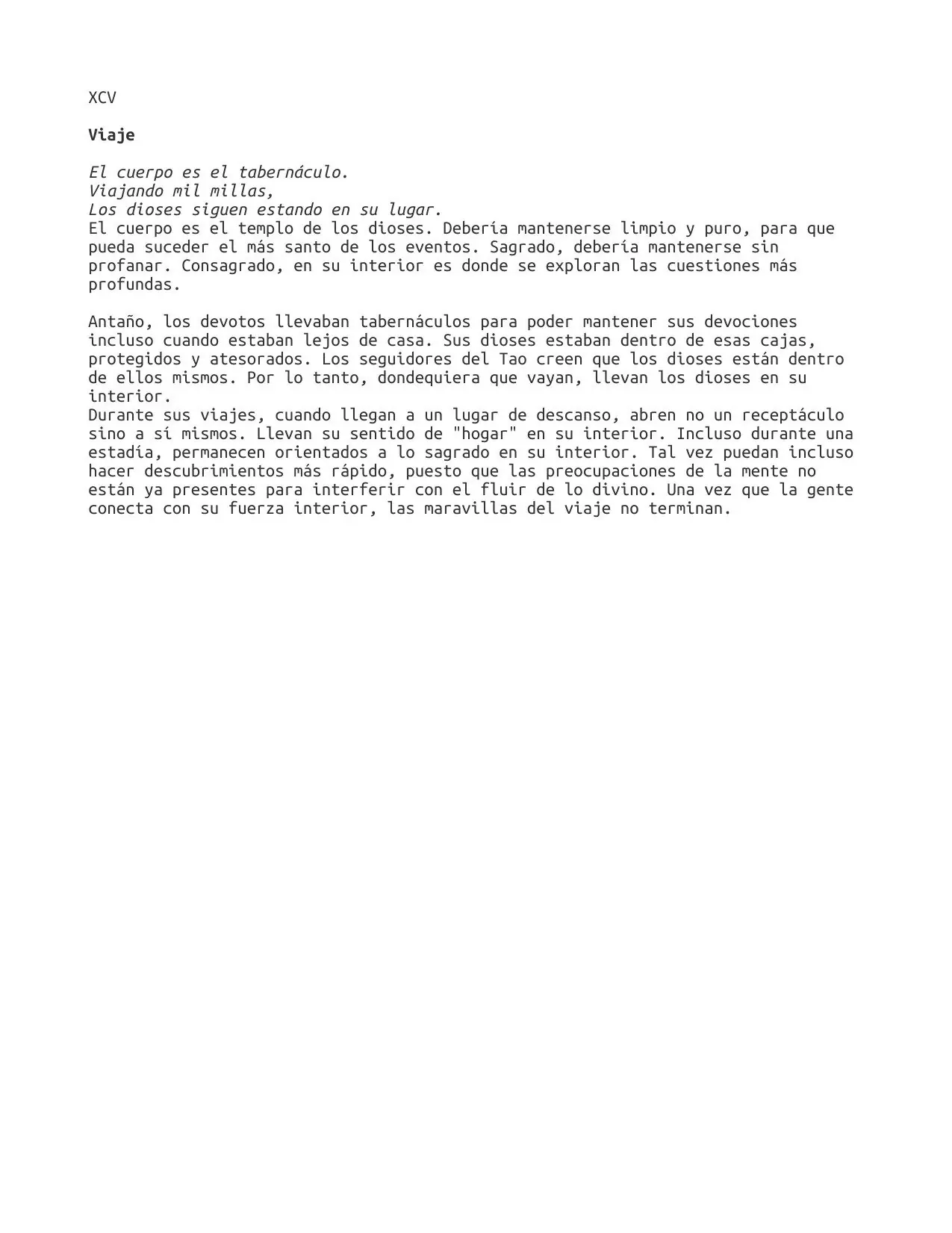 XCV

Viaje

El cuerpo es el tabernáculo.
Viajando mil millas,
Los dioses siguen estando en su lugar.

El cuerpo es el templo de los dioses. Debería mantenerse limpio y puro, para que pueda suceder el más santo de los eventos. Sagrado, debería mantenerse sin profanar. Consagrado, en su interior es donde se exploran las cuestiones más profundas.

Antaño, los devotos llevaban tabernáculos para poder mantener sus devociones incluso cuando estaban lejos de casa. Sus dioses estaban dentro de esas cajas, protegidos y atesorados. Los seguidores del Tao creen que los dioses están dentro de ellos mismos. Por lo tanto, dondequiera que vayan, llevan los dioses en su interior.

Durante sus viajes, cuando llegan a un lugar de descanso, abren no un receptáculo sino a sí mismos. Llevan su sentido de "hogar" en su interior. Incluso durante una estadía, permanecen orientados a lo sagrado en su interior. Tal vez puedan incluso hacer descubrimientos más rápido, puesto que las preocupaciones de la mente no están ya presentes para interferir con el fluir de lo divino. Una vez que la gente conecta con su fuerza interior, las maravillas del viaje no terminan.